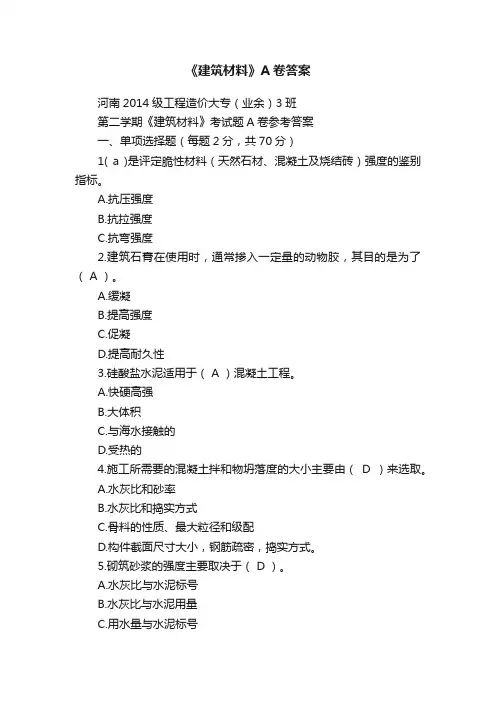 《建筑材料》A 卷答案

河南 2014 级工程造价大专（业余）3 班

第二学期《建筑材料》考试题 A 卷参考答案

一、单项选择题（每题 2 分，共 70 分）

1( a )是评定脆性材料（天然石材、混凝土及烧结砖）强度的鉴别指标。

A.抗压强度

B.抗拉强度

C.抗弯强度

2.建筑石膏在使用时，通常掺入一定量的动物胶，其目的是为了（ A ）。

A.缓凝

B.提高强度

C.促凝

D.提高耐久性

3.硅酸盐水泥适用于（ A ）混凝土工程。

A.快硬高强

B.大体积

C.与海水接触的

D.受热的

4.施工所需要的混凝土拌和物坍落度的大小主要由（ D ）来选取。

A.水灰比和砂率

B.水灰比和捣实方式

C.骨料的性质、最大粒径和级配

D.构件截面尺寸大小，钢筋疏密，捣实方式。

5.砌筑砂浆的强度主要取决于（ D ）。

A.水灰比与水泥标号

B.水灰比与水泥用量

C.用水量与水泥标号